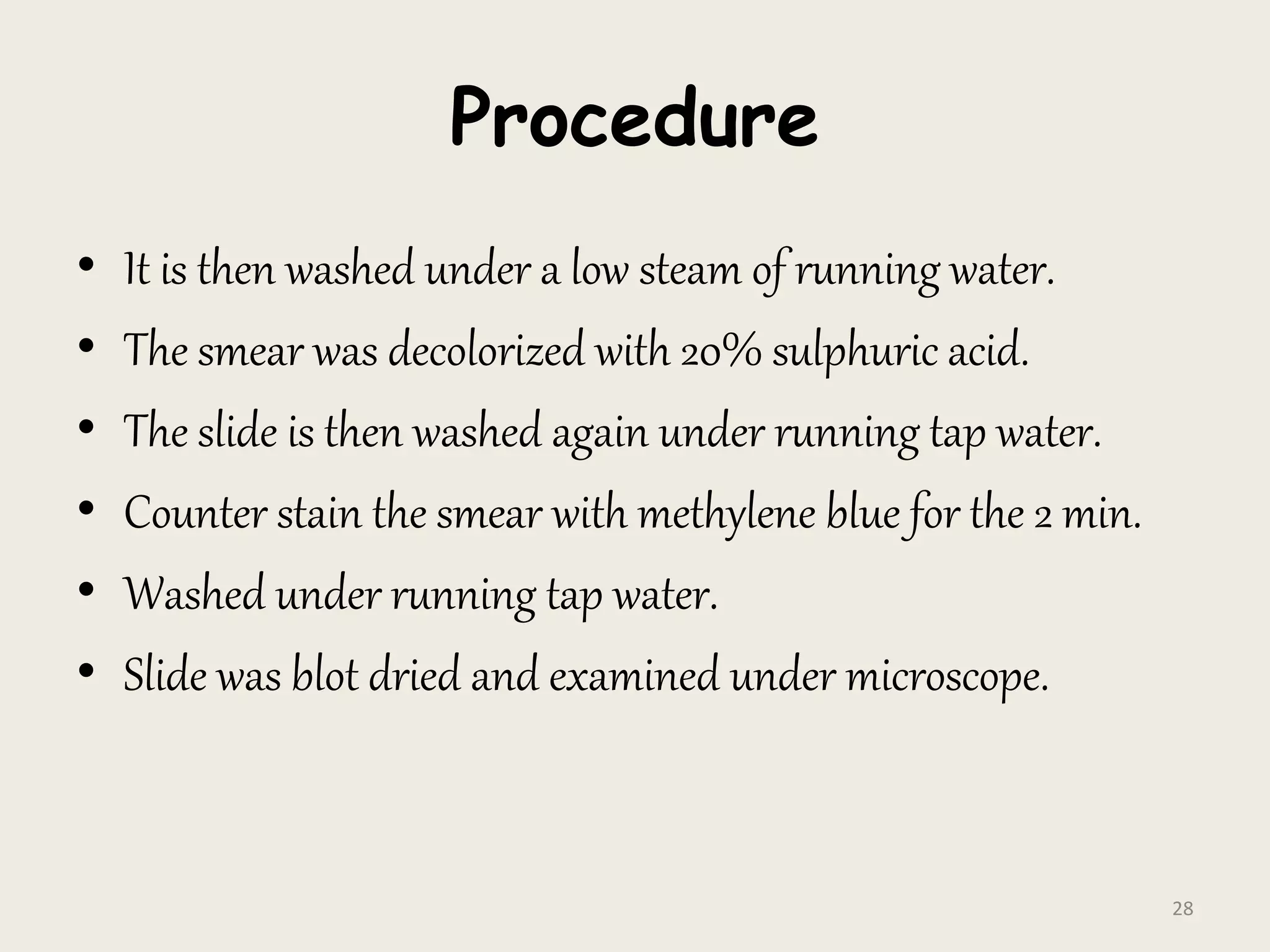 Procedure

• It is then washed under a low steam of running water.
• The smear was decolorized with 20% sulphuric acid.
• The slide is then washed again under running tap water.
• Counter stain the smear with methylene blue for the 2 min.
• Washed under running tap water.
• Slide was blot dried and examined under microscope.

28